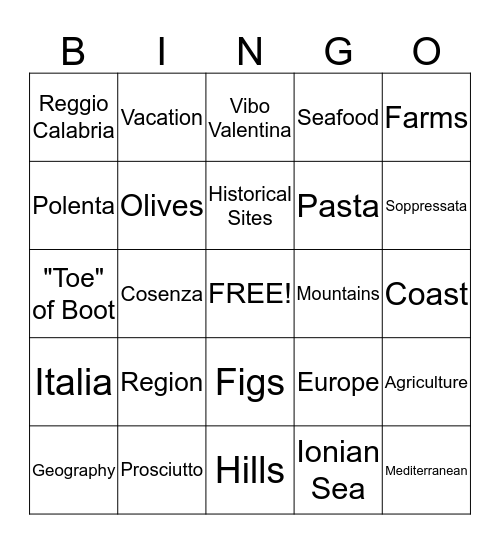 | B | I | N | G | O |
|---|---|---|---|---|
| Reggio Calabria | Vacation | Vibo Valentina | Seafood | Farms |
| Polenta | Olives | Historical Sites | Pasta | Soppressata |
| "Toe" of Boot | Cosenza | FREE! | Mountains | Coast |
| Italia | Region | Figs | Europe | Agriculture |
| Geography | Prosciutto | Hills | Ionian Sea | Mediterranean |